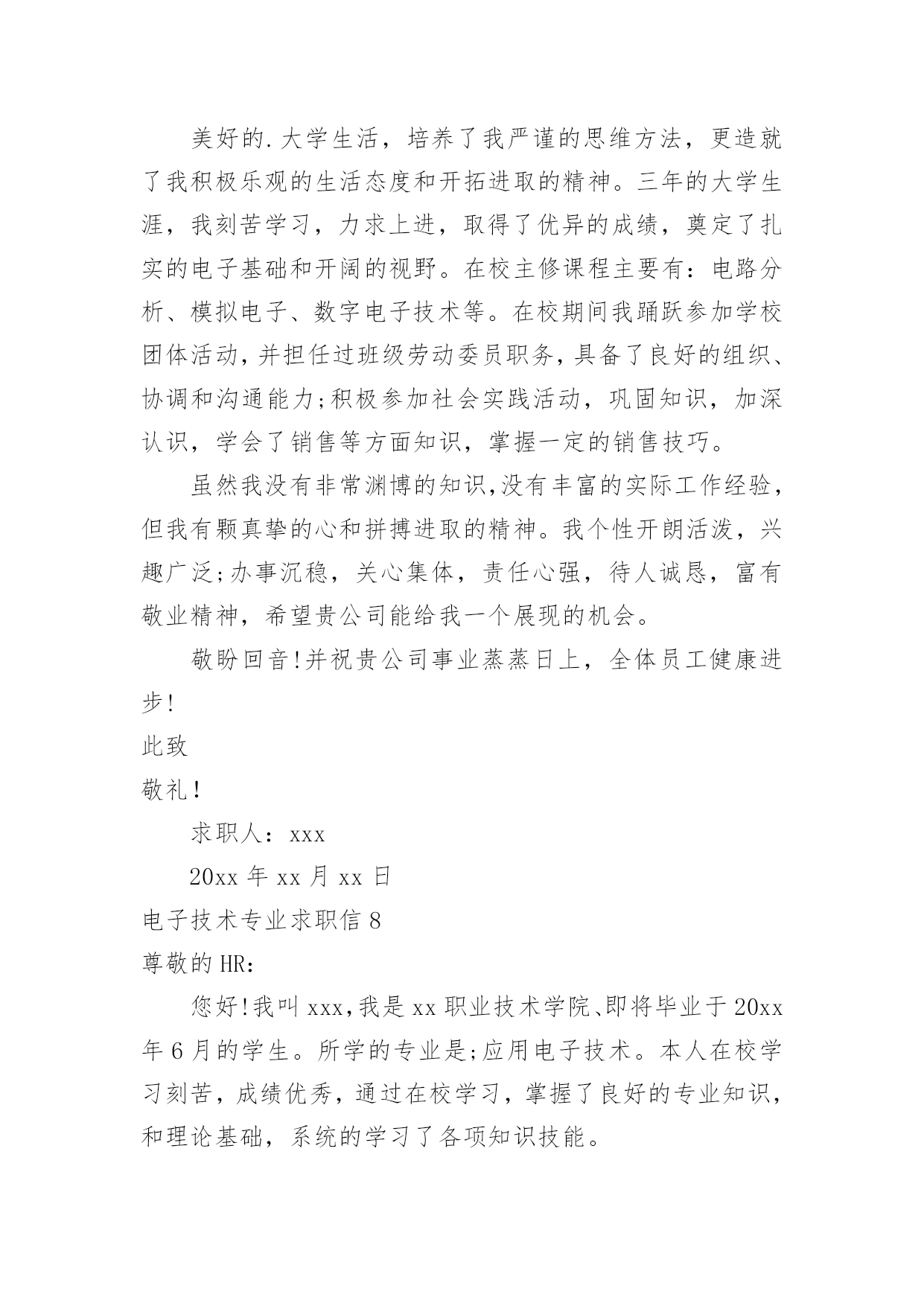 美好的.大学生活，培养了我严谨的思维方法，更造就了我积极乐观的生活态度和开拓进取的精神。三年的大学生涯，我刻苦学习，力求上进，取得了优异的成绩，奠定了扎实的电子基础和开阔的视野。在校主修课程主要有：电路分析、模拟电子、数字电子技术等。在校期间我踊跃参加学校团体活动，并担任过班级劳动委员职务，具备了良好的组织、协调和沟通能力;积极参加社会实践活动，巩固知识，加深认识，学会了销售等方面知识，掌握一定的销售技巧。

虽然我没有非常渊博的知识,没有丰富的实际工作经验，但我有颗真挚的心和拼搏进取的精神。我个性开朗活泼，兴趣广泛;办事沉稳，关心集体，责任心强，待人诚恳，富有敬业精神，希望贵公司能给我一个展现的机会。

敬盼回音!并祝贵公司事业蒸蒸日上，全体员工健康进步!

此致

敬礼！

求职人：xxx

20xx 年 xx 月 xx 日

电子技术专业求职信 8

尊敬的 HR：

您好!我叫 xxx,我是 xx 职业技术学院、即将毕业于 20xx 年 6 月的学生。所学的专业是;应用电子技术。本人在校学习刻苦，成绩优秀，通过在校学习，掌握了良好的专业知识，和理论基础，系统的学习了各项知识技能。